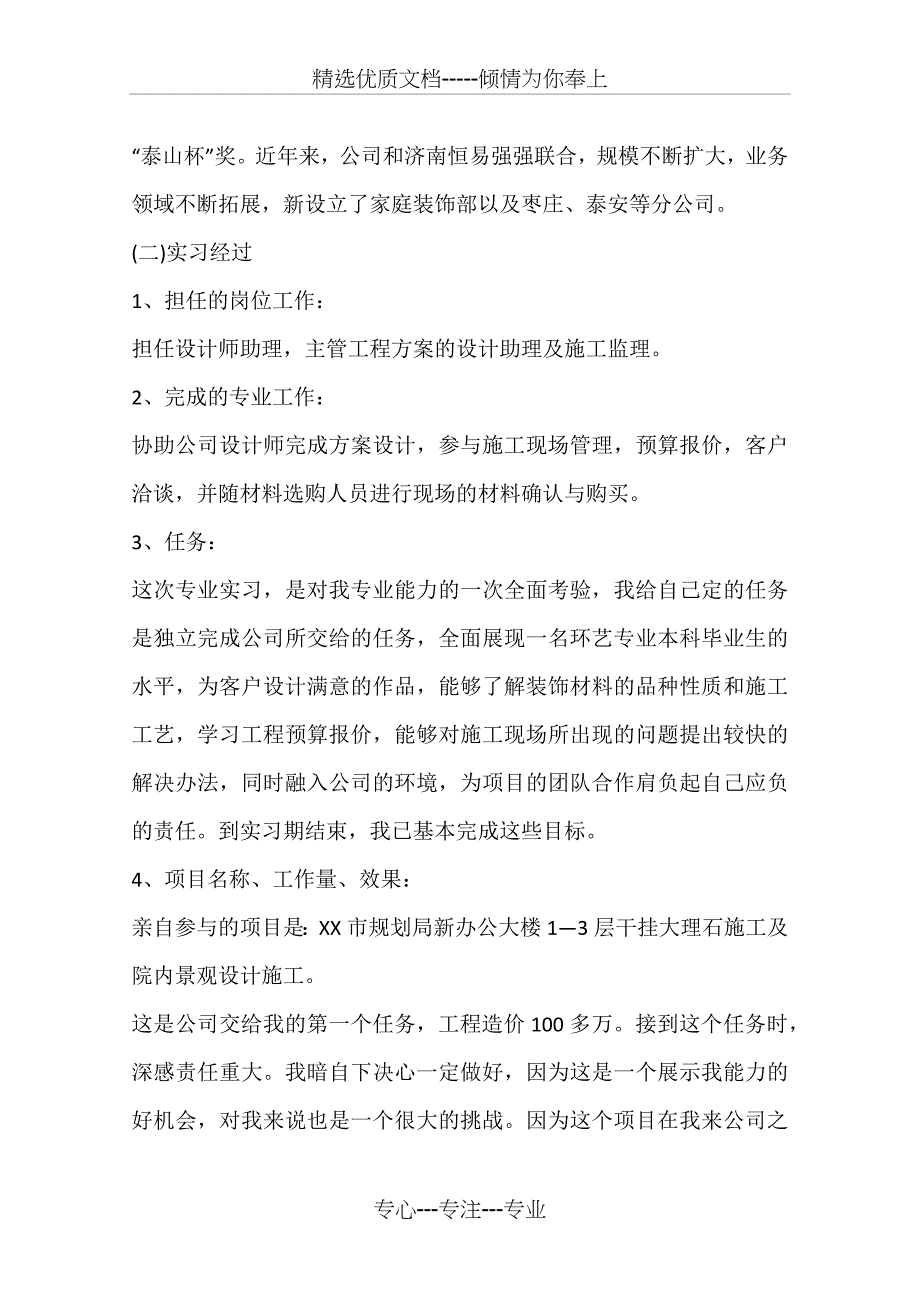 精选优质文档-----倾情为你奉上

“泰山杯”奖。近年来，公司和济南恒易强强联合，规模不断扩大，业务领域不断拓展，新设立了家庭装饰部以及枣庄、泰安等分公司。

(二)实习经过

1、担任的岗位工作：

担任设计师助理，主管工程方案的设计助理及施工监理。

2、完成的专业工作：

协助公司设计师完成方案设计，参与施工现场管理，预算报价，客户洽谈，并随材料选购人员进行现场的材料确认与购买。

3、任务：

这次专业实习，是对我专业能力的一次全面考验，我给自己定的任务是独立完成公司所交给的任务，全面展现一名环艺专业本科毕业生的水平，为客户设计满意的作品，能够了解装饰材料的品种性质和施工工艺，学习工程预算报价，能够对施工现场所出现的问题提出较快的解决办法，同时融入公司的环境，为项目的团队合作肩负起自己应负的责任。到实习期结束，我已基本完成这些目标。

4、项目名称、工作量、效果：

亲自参与的项目是: XX 市规划局新办公大楼 1—3 层干挂大理石施工及院内景观设计施工。

这是公司交给我的第一个任务，工程造价 100 多万。接到这个任务时，深感责任重大。我暗自下决心一定做好，因为这是一个展示我能力的好机会，对我来说也是一个很大的挑战。因为这个项目在我来公司之

专心---专注---专业